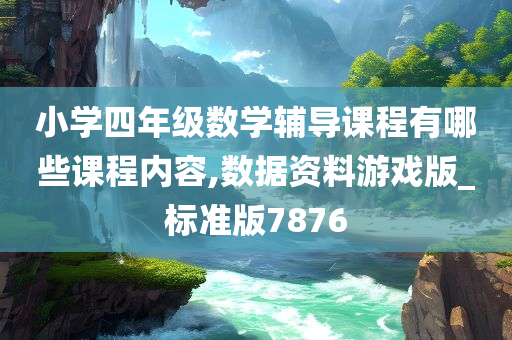 小学四年级数学辅导课程有哪些课程内容,数据资料游戏版_标准版7876